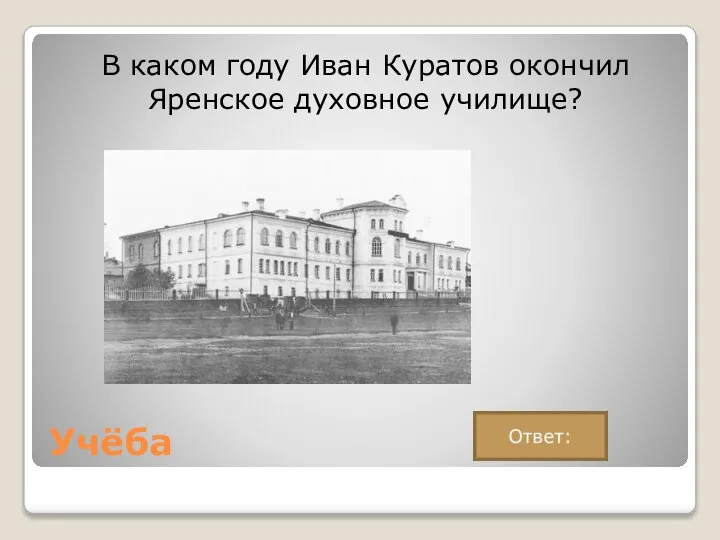 В каком году Иван Куратов окончил Яренское духовное училище?

Учёба

Ответ: